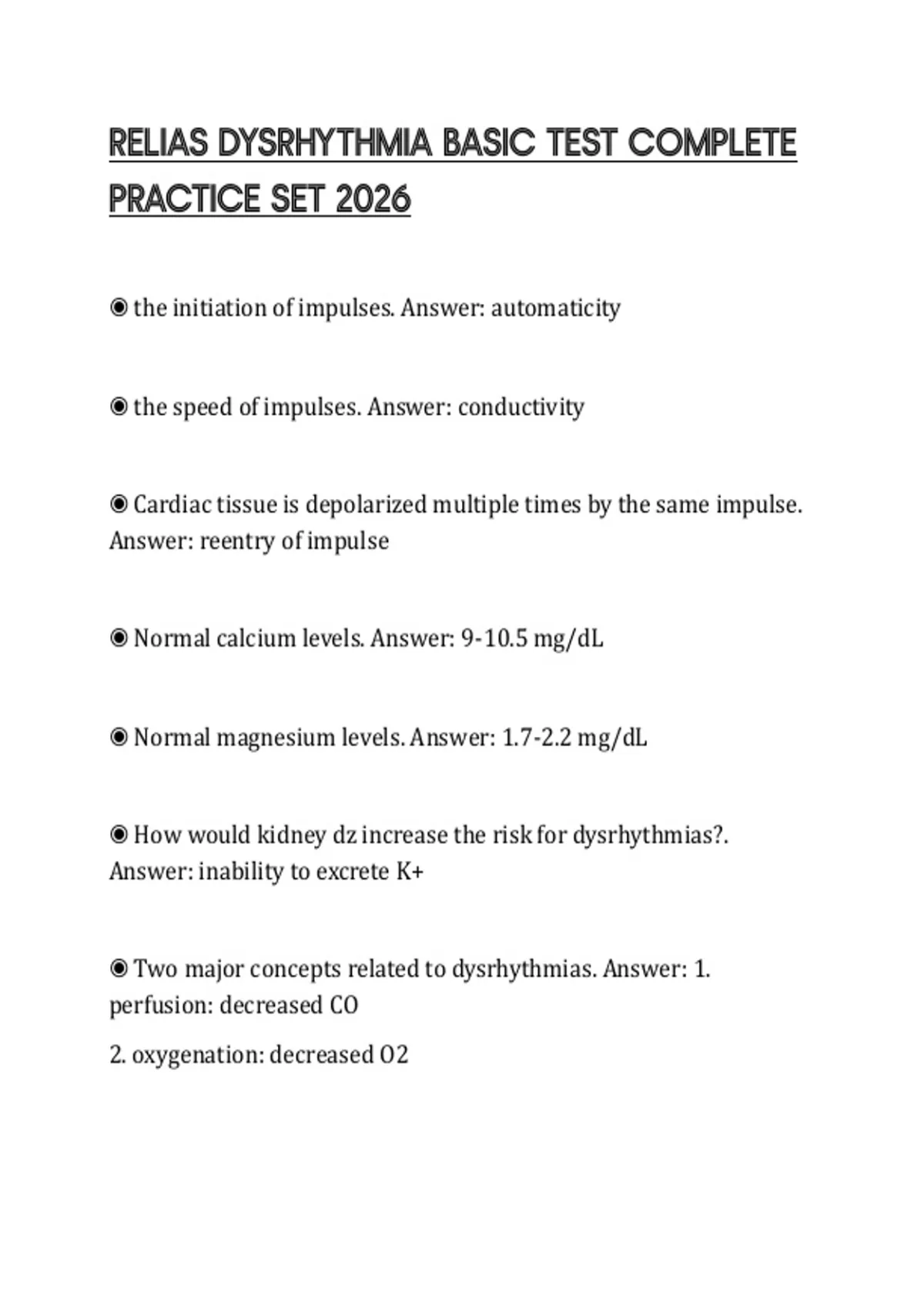 RELIAS DYSRHYTHMIA BASIC TEST COMPLETE PRACTICE SET 2026

◉ the initiation of impulses. Answer: automaticity

◉ the speed of impulses. Answer: conductivity

◉ Cardiac tissue is depolarized multiple times by the same impulse. Answer: reentry of impulse

◉ Normal calcium levels. Answer: 9-10.5 mg/dL

◉ Normal magnesium levels. Answer: 1.7-2.2 mg/dL

◉ How would kidney dz increase the risk for dysrhythmias?. Answer: inability to excrete K+

◉ Two major concepts related to dysrhythmias. Answer: 1. perfusion: decreased CO

2. oxygenation: decreased O2